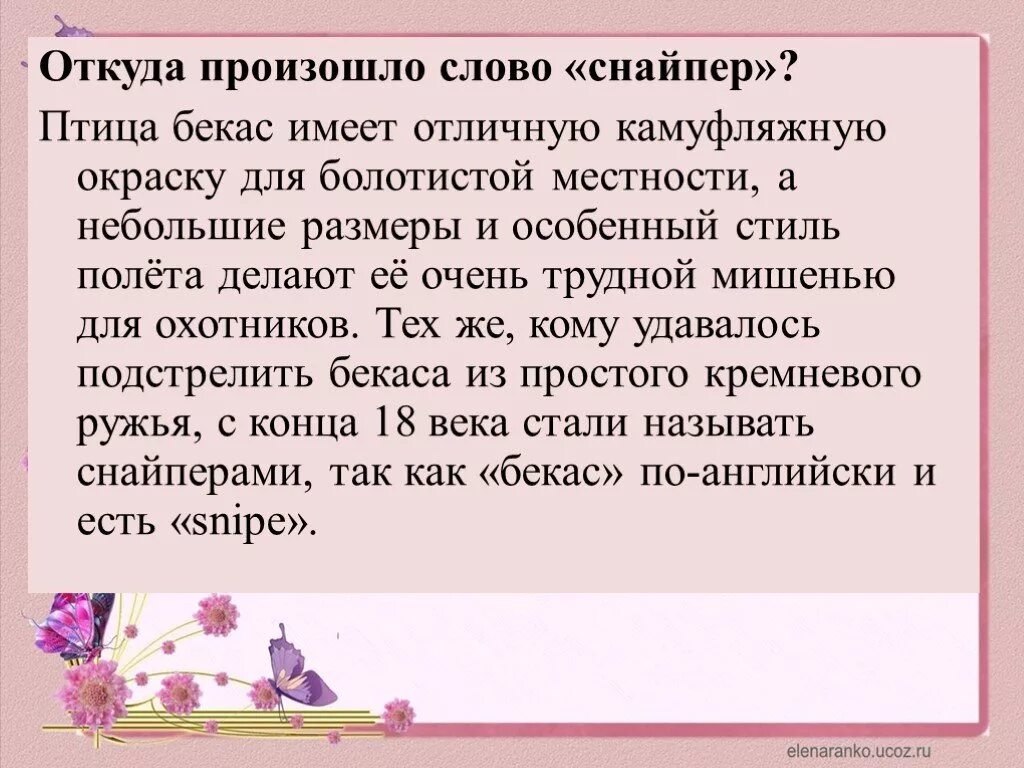 Откуда произошло слово «снайпер»?

Птица бекас имеет отличную камуфляжную окраску для болотистой местности, а небольшие размеры и особенный стиль полёта делают её очень трудной мишенью для охотников. Тех же, кому удавалось подстрелить бекаса из простого кремневого ружья, с конца 18 века стали называть снайперами, так как «бекас» по-английски и есть «snipe».

elenaranko.ucoz.ru